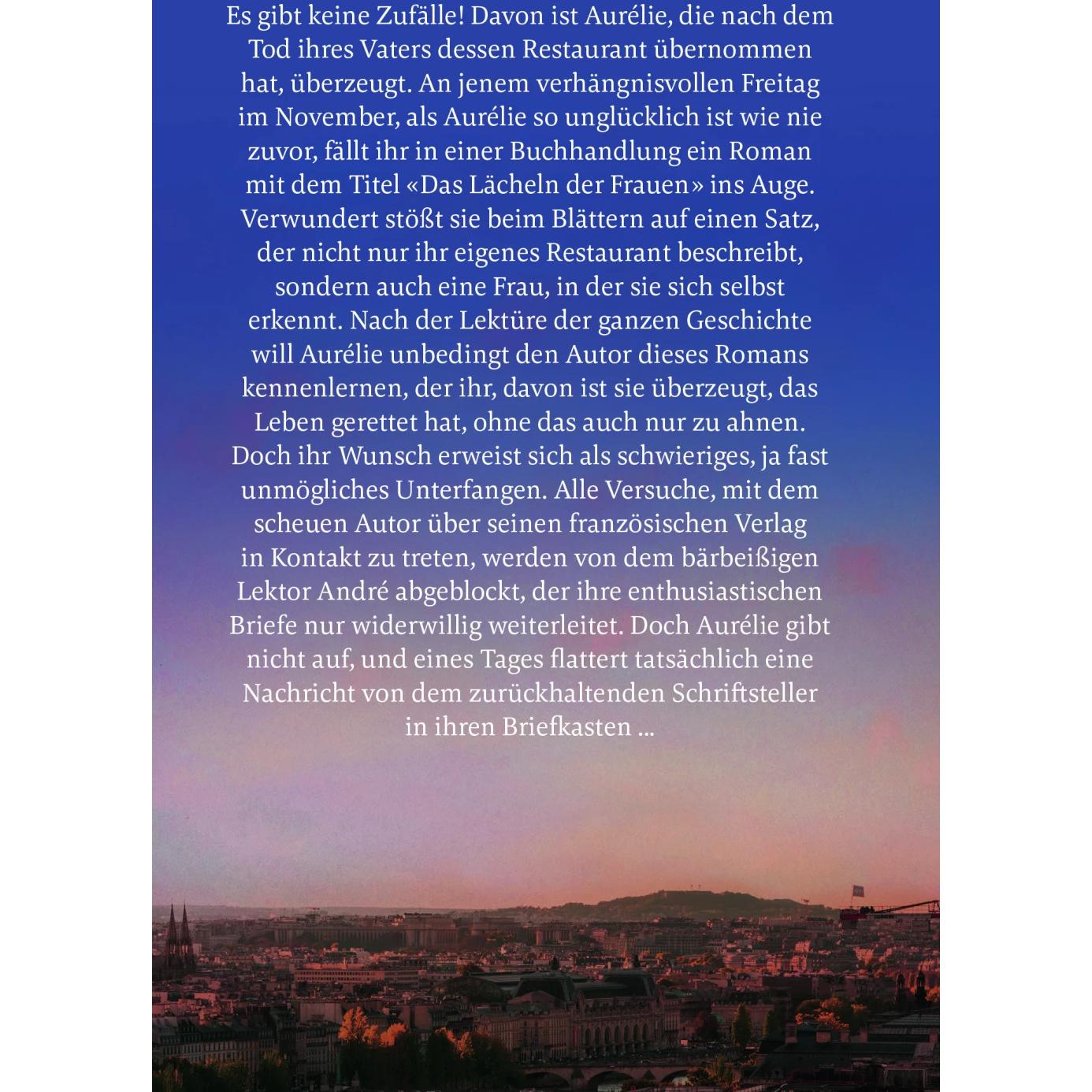 Es gibt keine Zufälle! Davon ist Aurélie, die nach dem Tod ihres Vaters dessen Restaurant übernommen hat, überzeugt. An jenem verhängnisvollen Freitag im November, als Aurélie so unglücklich ist wie nie zuvor, fällt ihr in einer Buchhandlung ein Roman mit dem Titel «Das Lächeln der Frauen» ins Auge. Verwundert stößt sie beim Blättern auf einen Satz, der nicht nur ihr eigenes Restaurant beschreibt, sondern auch eine Frau, in der sie sich selbst erkennt. Nach der Lektüre der ganzen Geschichte will Aurélie unbedingt den Autor dieses Romans kennenlernen, der ihr, davon ist sie überzeugt, das Leben gerettet hat, ohne das auch nur zu ahnen. Doch ihr Wunsch erweist sich als schwieriges, ja fast unmögliches Unterfangen. Alle Versuche, mit dem scheuen Autor über seinen französischen Verlag in Kontakt zu treten, werden von dem bärbeißigen Lektor André abgeblockt, der ihre enthusiastischen Briefe nur widerwillig weiterleitet. Doch Aurélie gibt nicht auf, und eines Tages flattert tatsächlich eine Nachricht von dem zurückhaltenden Schriftsteller in ihren Briefkasten ...